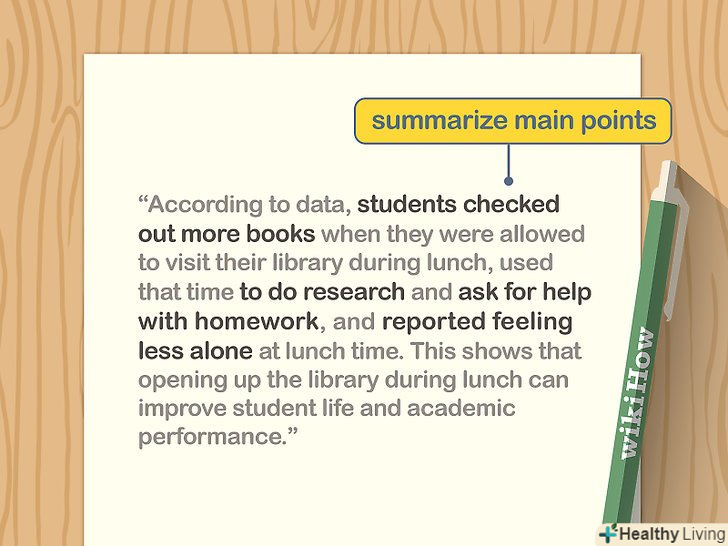 summarize main points

"According to data, students checked out more books when they were allowed to visit their library during lunch, used that time to do research and ask for help with homework, and reported feeling less alone at lunch time. This shows that opening up the library during lunch can improve student life and academic performance."

wikiHow

Healthy Living